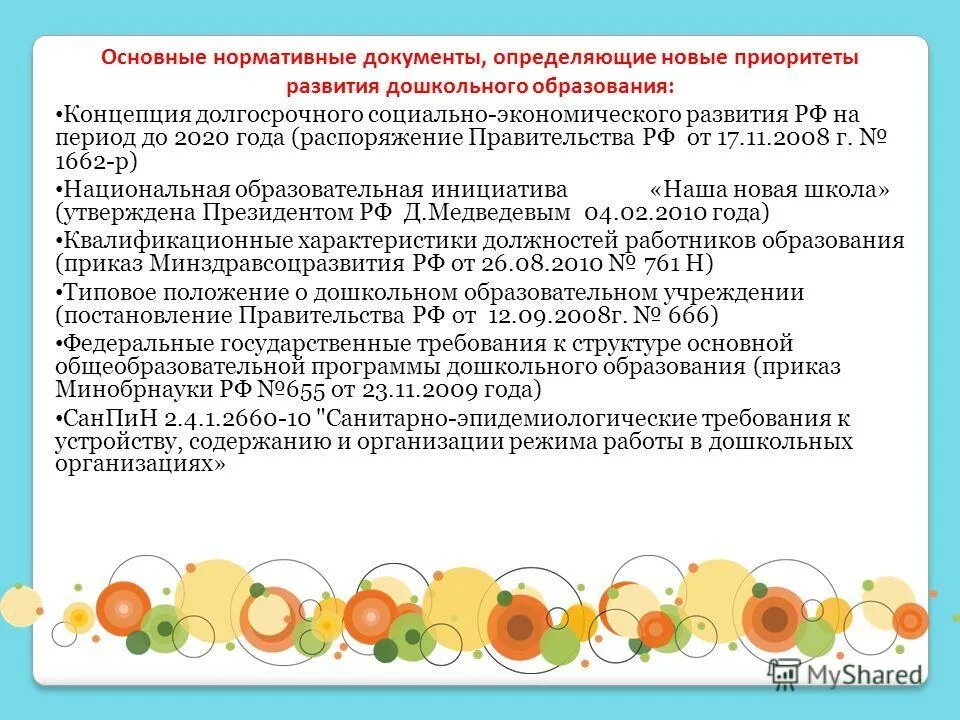 Основные нормативные документы, определяющие новые приоритеты развития дошкольного образования:

•Концепция долгосрочного социально-экономического развития РФ на период до 2020 года (распоряжение Правительства РФ от 17.11.2008 г. № 1662-р)

•Национальная образовательная инициатива «Наша новая школа» (утверждена Президентом РФ Д.Медведевым 04.02.2010 года)

•Квалификационные характеристики должностей работников образования (приказ Минздравсоцразвития РФ от 26.08.2010 № 761 Н)

•Типовое положение о дошкольном образовательном учреждении (постановление Правительства РФ от 12.09.2008г. № 666)

•Федеральные государственные требования к структуре основной общеобразовательной программы дошкольного образования (приказ Минобрнауки РФ №655 от 23.11.2009 года)

•СанПиН 2.4.1.2660-10 "Санитарно-эпидемиологические требования к устройству, содержанию и организации режима работы в дошкольных организациях»

MyShared